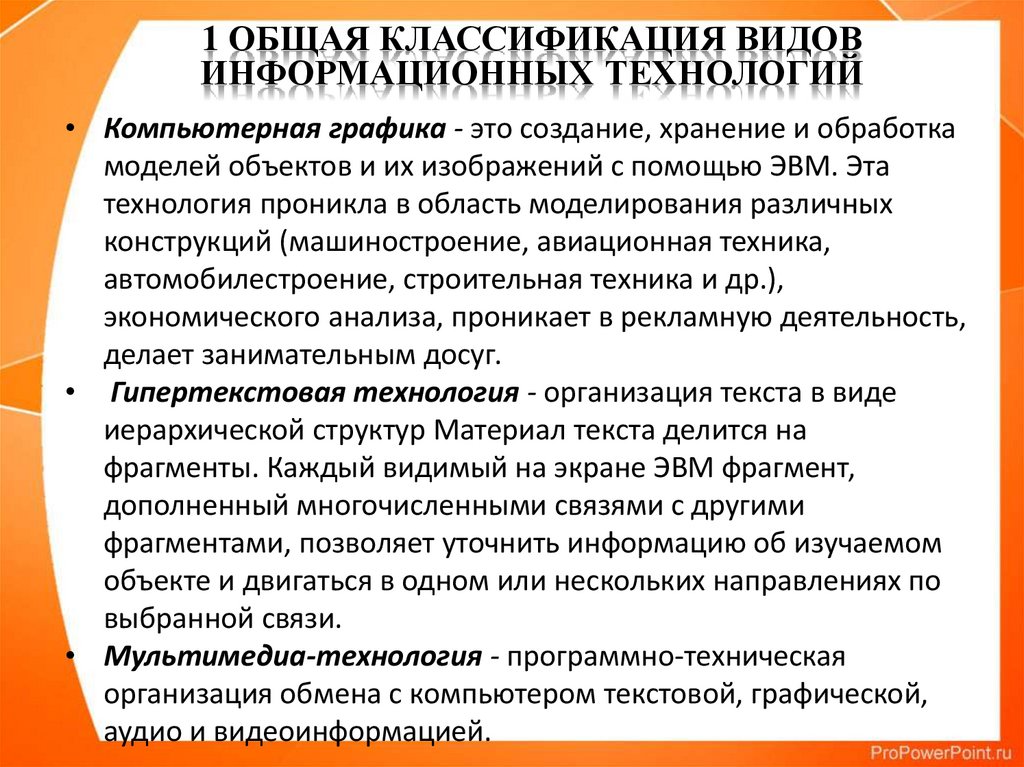 1 ОБЩАЯ КЛАССИФИКАЦИЯ ВИДОВ ИНФОРМАЦИОННЫХ ТЕХНОЛОГИЙ

• Компьютерная графика - это создание, хранение и обработка моделей объектов и их изображений с помощью ЭВМ. Эта технология проникла в область моделирования различных конструкций (машиностроение, авиационная техника, автомобилестроение, строительная техника и др.), экономического анализа, проникает в рекламную деятельность, делает занимательным досуг.

• Гипертекстовая технология - организация текста в виде иерархической структур Материал текста делится на фрагменты. Каждый видимый на экране ЭВМ фрагмент, дополненный многочисленными связями с другими фрагментами, позволяет уточнить информацию об изучаемом объекте и двигаться в одном или нескольких направлениях по выбранной связи.

• Мультимедиа-технология - программно-техническая организация обмена с компьютером текстовой, графической, аудио и видеоинформацией.

ProPowerPoint.ru